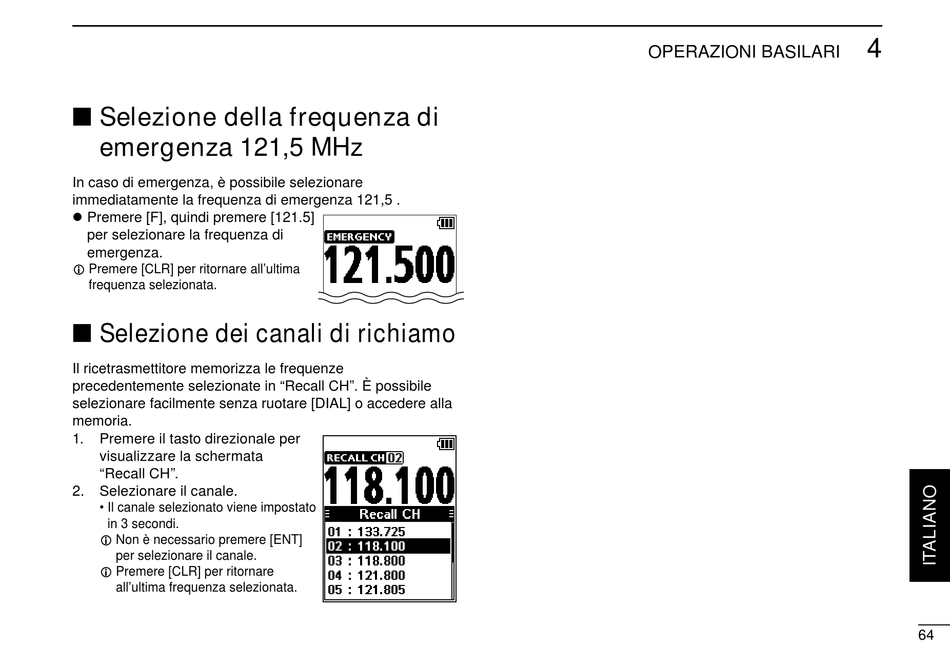 OPERAZIONI BASILARI 4

■ Selezione della frequenza di emergenza 121,5 MHz

In caso di emergenza, è possibile selezionare immediatamente la frequenza di emergenza 121,5 .
● Premere [F], quindi premere [121.5] per selezionare la frequenza di emergenza.
ⓘ Premere [CLR] per ritornare all'ultima frequenza selezionata.

EMERGENCY
121.500

■ Selezione dei canali di richiamo

Il ricetrasmettitore memorizza le frequenze precedentemente selezionate in "Recall CH". È possibile selezionare facilmente senza ruotare [DIAL] o accedere alla memoria.
1. Premere il tasto direzionale per visualizzare la schermata "Recall CH".
2. Selezionare il canale.
• Il canale selezionato viene impostato in 3 secondi.
ⓘ Non è necessario premere [ENT] per selezionare il canale.
ⓘ Premere [CLR] per ritornare all'ultima frequenza selezionata.

RECALL CH 02
118.100
Recall CH
01 : 133.725
02 : 118.100
03 : 118.800
04 : 121.800
05 : 121.805

ITALIANO

64